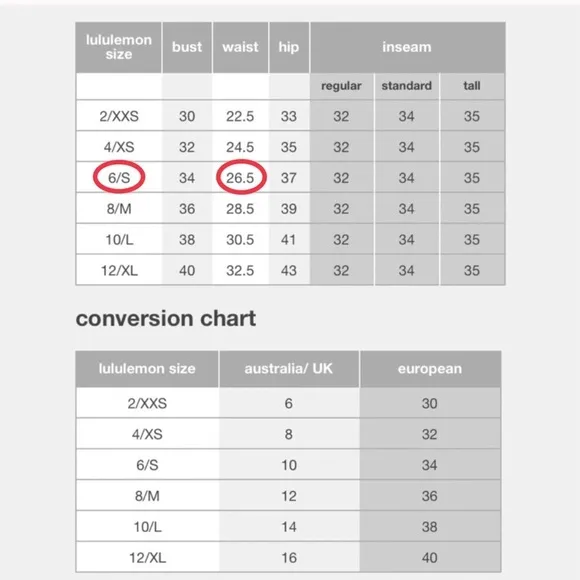 | lululemon size | bust | waist | hip | inseam | | |
|---|---|---|---|---|---|---|
| | | | | regular | standard | tall |
| 2/XXS | 30 | 22.5 | 33 | 32 | 34 | 35 |
| 4/XS | 32 | 24.5 | 35 | 32 | 34 | 35 |
| 6/S | 34 | 26.5 | 37 | 32 | 34 | 35 |
| 8/M | 36 | 28.5 | 39 | 32 | 34 | 35 |
| 10/L | 38 | 30.5 | 41 | 32 | 34 | 35 |
| 12/XL | 40 | 32.5 | 43 | 32 | 34 | 35 |

conversion chart

| lululemon size | australia/ UK | european |
|---|---|---|
| 2/XXS | 6 | 30 |
| 4/XS | 8 | 32 |
| 6/S | 10 | 34 |
| 8/M | 12 | 36 |
| 10/L | 14 | 38 |
| 12/XL | 16 | 40 |